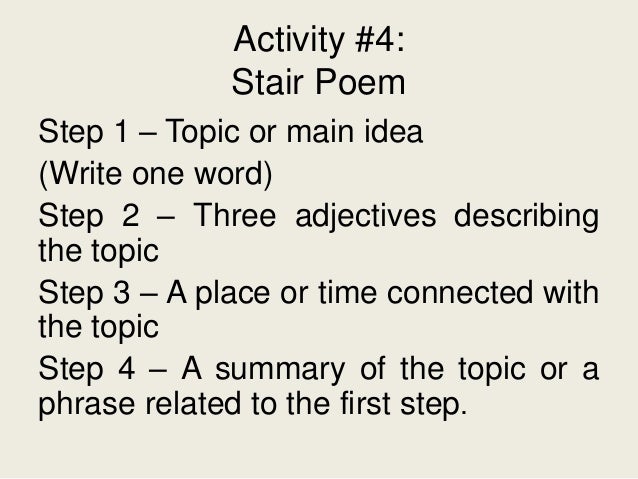 Activity #4:
Stair Poem

Step 1 – Topic or main idea
(Write one word)

Step 2 – Three adjectives describing the topic

Step 3 – A place or time connected with the topic

Step 4 – A summary of the topic or a phrase related to the first step.